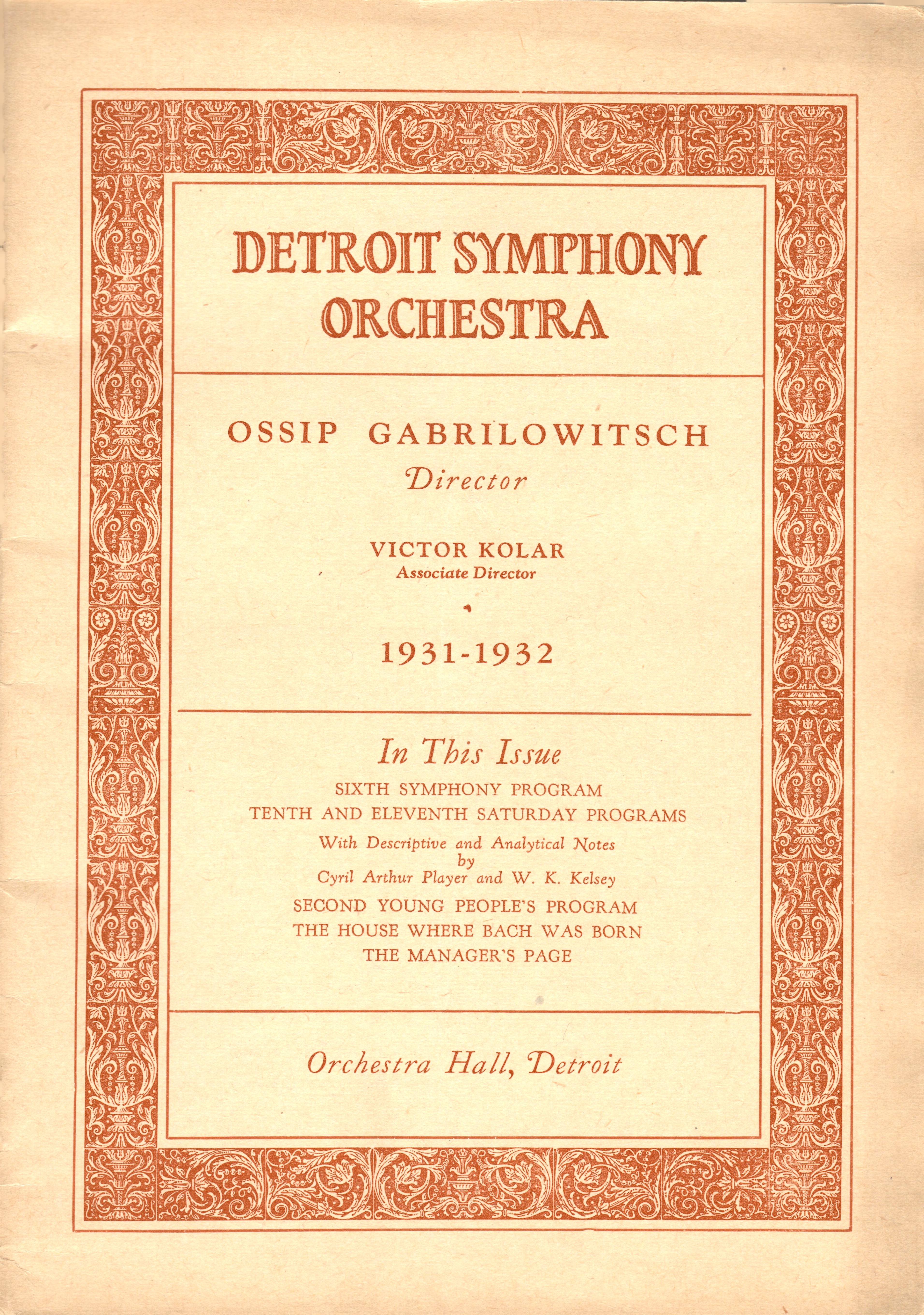 DETROIT SYMPHONY ORCHESTRA

OSSIP GABRILOWITSCH
Director

VICTOR KOLAR
Associate Director

1931-1932

In This Issue

SIXTH SYMPHONY PROGRAM
TENTH AND ELEVENTH SATURDAY PROGRAMS
With Descriptive and Analytical Notes
by
Cyril Arthur Player and W. K. Kelsey
SECOND YOUNG PEOPLE'S PROGRAM
THE HOUSE WHERE BACH WAS BORN
THE MANAGER'S PAGE

Orchestra Hall, Detroit